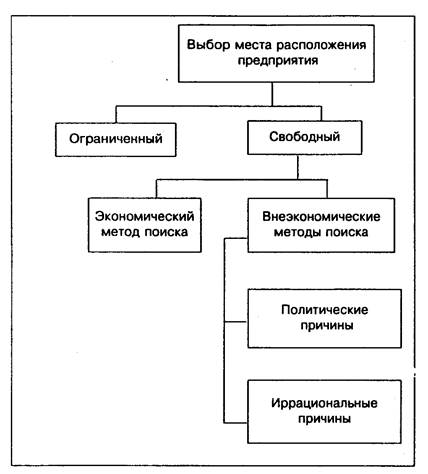 Выбор места расположения предприятия

Ограниченный

Свободный

Экономический метод поиска

Внеэкономические методы поиска

Политические причины

Иррациональные причины